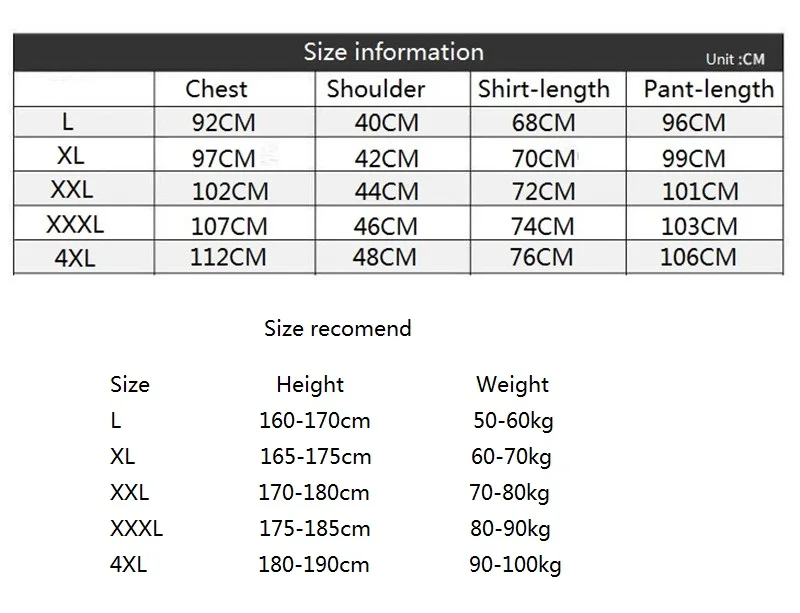 Size information

Unit :CM

|  | Chest | Shoulder | Shirt-length | Pant-length |
|---|---|---|---|---|
| L | 92CM | 40CM | 68CM | 96CM |
| XL | 97CM | 42CM | 70CM | 99CM |
| XXL | 102CM | 44CM | 72CM | 101CM |
| XXXL | 107CM | 46CM | 74CM | 103CM |
| 4XL | 112CM | 48CM | 76CM | 106CM |

Size recomend

| Size | Height | Weight |
|---|---|---|
| L | 160-170cm | 50-60kg |
| XL | 165-175cm | 60-70kg |
| XXL | 170-180cm | 70-80kg |
| XXXL | 175-185cm | 80-90kg |
| 4XL | 180-190cm | 90-100kg |